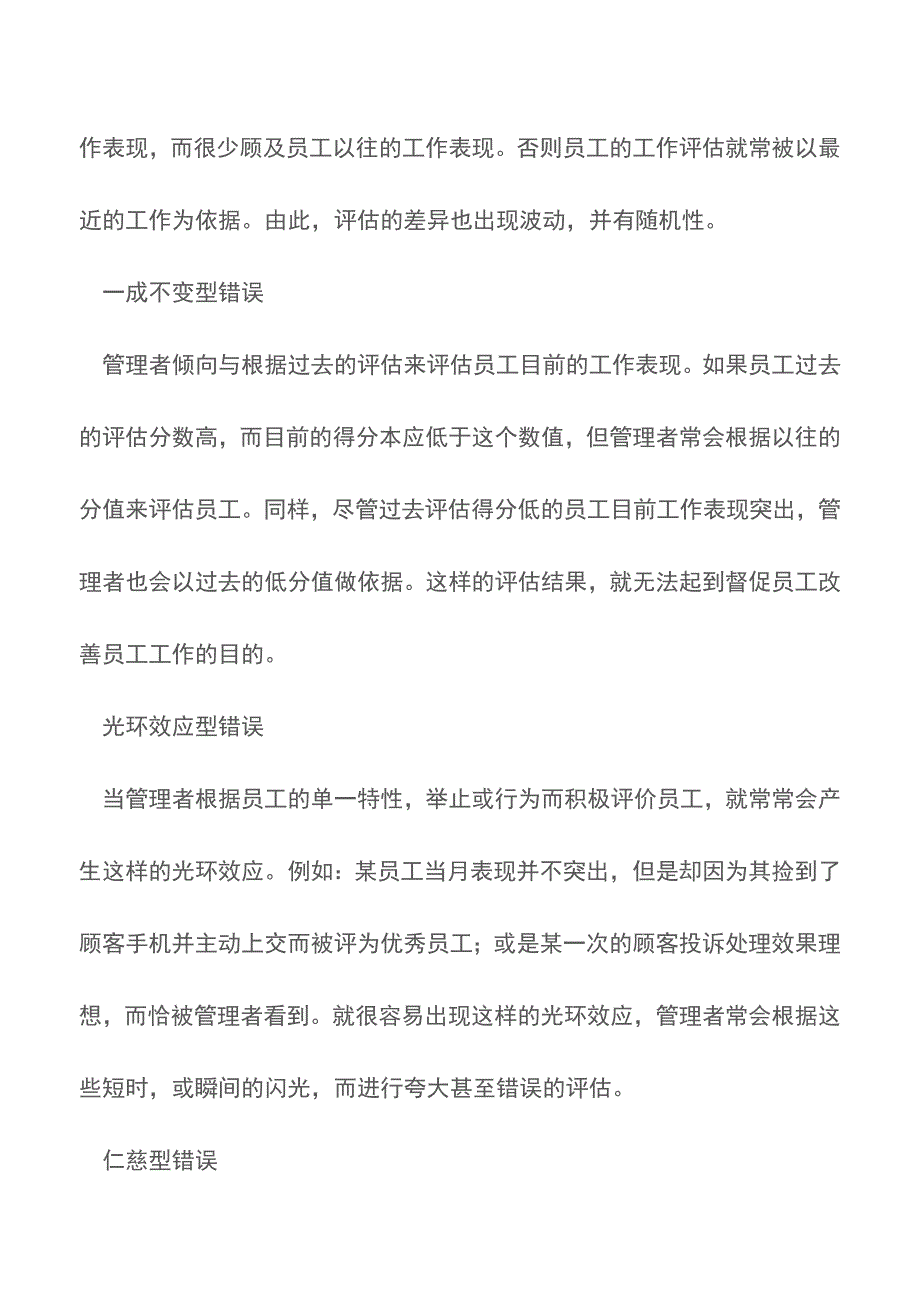 作表现，而很少顾及员工以往的工作表现。否则员工的工作评估就常被以最近的工作为依据。由此，评估的差异也出现波动，并有随机性。

一成不变型错误

管理者倾向与根据过去的评估来评估员工目前的工作表现。如果员工过去的评估分数高，而目前的得分本应低于这个数值，但管理者常会根据以往的分值来评估员工。同样，尽管过去评估得分低的员工目前工作表现突出，管理者也会以过去的低分值做依据。这样的评估结果，就无法起到督促员工改善员工工作的目的。

光环效应型错误

当管理者根据员工的单一特性，举止或行为而积极评价员工，就常常会产生这样的光环效应。例如：某员工当月表现并不突出，但是却因为其捡到了顾客手机并主动上交而被评为优秀员工；或是某一次的顾客投诉处理效果理想，而恰被管理者看到。就很容易出现这样的光环效应，管理者常会根据这些短时，或瞬间的闪光，而进行夸大甚至错误的评估。

仁慈型错误